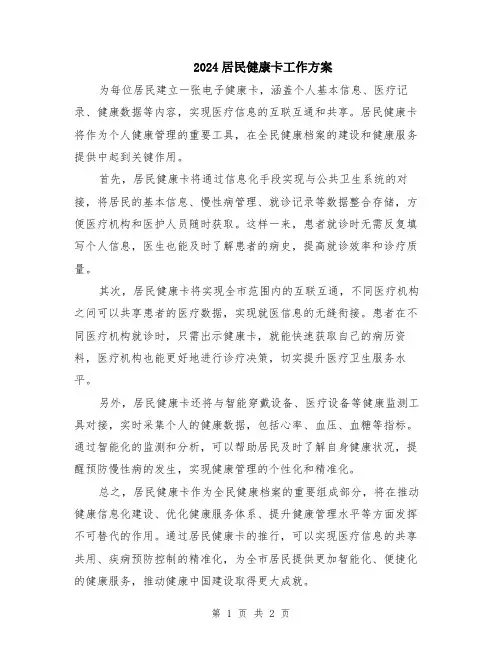 2024居民健康卡工作方案

为每位居民建立一张电子健康卡，涵盖个人基本信息、医疗记录、健康数据等内容，实现医疗信息的互联互通和共享。居民健康卡将作为个人健康管理的重要工具，在全民健康档案的建设和健康服务提供中起到关键作用。

首先，居民健康卡将通过信息化手段实现与公共卫生系统的对接，将居民的基本信息、慢性病管理、就诊记录等数据整合存储，方便医疗机构和医护人员随时获取。这样一来，患者就诊时无需反复填写个人信息，医生也能及时了解患者的病史，提高就诊效率和诊疗质量。

其次，居民健康卡将实现全市范围内的互联互通，不同医疗机构之间可以共享患者的医疗数据，实现就医信息的无缝衔接。患者在不同医疗机构就诊时，只需出示健康卡，就能快速获取自己的病历资料，医疗机构也能更好地进行诊疗决策，切实提升医疗卫生服务水平。

另外，居民健康卡还将与智能穿戴设备、医疗设备等健康监测工具对接，实时采集个人的健康数据，包括心率、血压、血糖等指标。通过智能化的监测和分析，可以帮助居民及时了解自身健康状况，提醒预防慢性病的发生，实现健康管理的个性化和精准化。

总之，居民健康卡作为全民健康档案的重要组成部分，将在推动健康信息化建设、优化健康服务体系、提升健康管理水平等方面发挥不可替代的作用。通过居民健康卡的推行，可以实现医疗信息的共享共用、疾病预防控制的精准化，为全市居民提供更加智能化、便捷化的健康服务，推动健康中国建设取得更大成就。

第 1 页 共 2 页